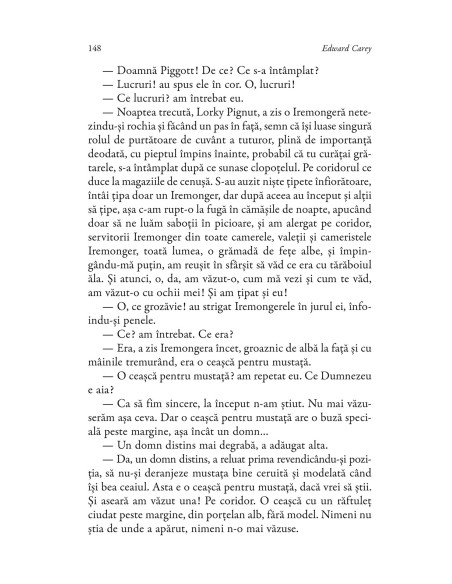 148 Edward Carey

— Doamnă Piggott! De ce? Ce s-a întâmplat?

— Lucruri! au spus ele în cor. O, lucruri!

— Ce lucruri? am întrebat eu.

— Noaptea trecută, Lorky Pignut, a zis o Iremongeră netezindu-și rochia și făcând un pas în față, semn că își luase singură rolul de purtătoare de cuvânt a tuturor, plină de importanță deodată, cu pieptul împins înainte, probabil că tu curățai grătarele, s-a întâmplat după ce sunase clopoțelul. Pe coridorul ce duce la magaziile de cenușă. S-au auzit niște țipete înfiorătoare, întâi țipa doar un Iremonger, dar după aceea au început și alții să țipe, așa c-am rupt-o la fugă în cămășile de noapte, apucând doar să ne luăm saboții în picioare, și am alergat pe coridor, servitorii Iremonger din toate camerele, valeții și cameristele Iremonger, toată lumea, o grămadă de fețe albe, și împingându-mă puțin, am reușit în sfârșit să văd ce era cu tărăboiul ăla. Și atunci, o, da, am văzut-o, cum mă vezi și cum te văd, am văzut-o cu ochii mei! Și am țipat și eu!

— O, ce grozăvie! au strigat Iremongerele în jurul ei, înfoindu-și penele.

— Ce? am întrebat. Ce era?

— Era, a zis Iremongera încet, groaznic de albă la față și cu mâinile tremurând, era o ceașcă pentru mustață.

— O ceașcă pentru mustață? am repetat eu. Ce Dumnezeu e aia?

— Ca să fim sincere, la început n-am știut. Nu mai văzuserăm așa ceva. Dar o ceașcă pentru mustață are o buză specială peste margine, așa încât un domn...

— Un domn distins mai degrabă, a adăugat alta.

— Da, un domn distins, a reluat prima revendicându-și poziția, să nu-și deranjeze mustața bine ceruită și modelată când își bea ceaiul. Asta e o ceașcă pentru mustață, dacă vrei să știi. Și aseară am văzut una! Pe coridor. O ceașcă cu un răftuleț ciudat peste margine, din porțelan alb, fără model. Nimeni nu știa de unde a apărut, nimeni n-o mai văzuse.